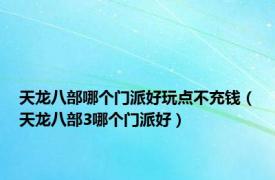 天龙八部哪个门派好玩点不充钱（天龙八部3哪个门派好）